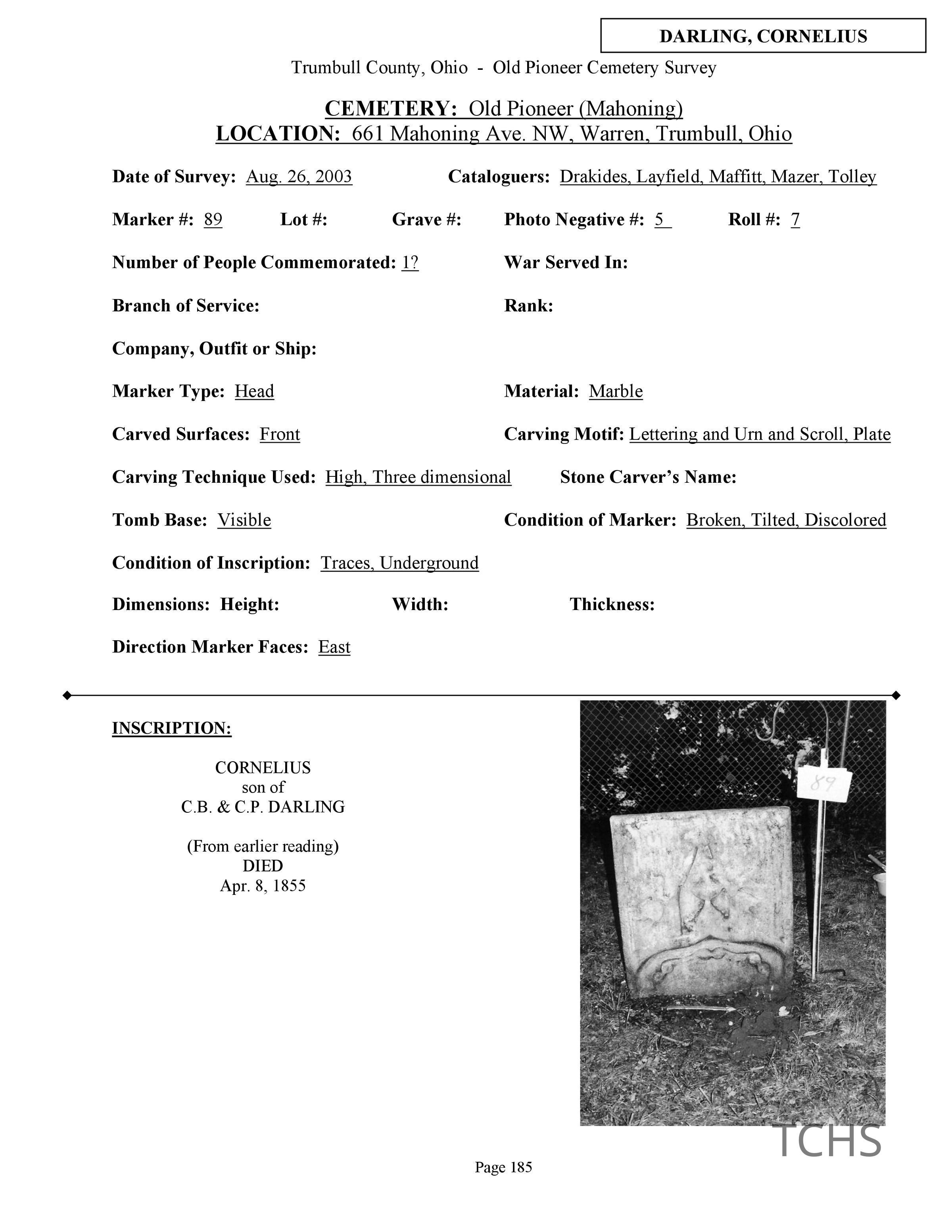 DARLING, CORNELIUS

Trumbull County, Ohio - Old Pioneer Cemetery Survey

CEMETERY: Old Pioneer (Mahoning)
LOCATION: 661 Mahoning Ave. NW, Warren, Trumbull, Ohio

Date of Survey: Aug. 26, 2003 Cataloguers: Drakides, Layfield, Maffitt, Mazer, Tolley

Marker #: 89 Lot #: Grave #: Photo Negative #: 5 Roll #: 7

Number of People Commemorated: 1? War Served In:

Branch of Service: Rank:

Company, Outfit or Ship:

Marker Type: Head Material: Marble

Carved Surfaces: Front Carving Motif: Lettering and Urn and Scroll, Plate

Carving Technique Used: High, Three dimensional Stone Carver's Name:

Tomb Base: Visible Condition of Marker: Broken, Tilted, Discolored

Condition of Inscription: Traces, Underground

Dimensions: Height: Width: Thickness:

Direction Marker Faces: East

INSCRIPTION:

CORNELIUS
son of
C.B. & C.P. DARLING

(From earlier reading)
DIED
Apr. 8, 1855

89

TCHS

Page 185